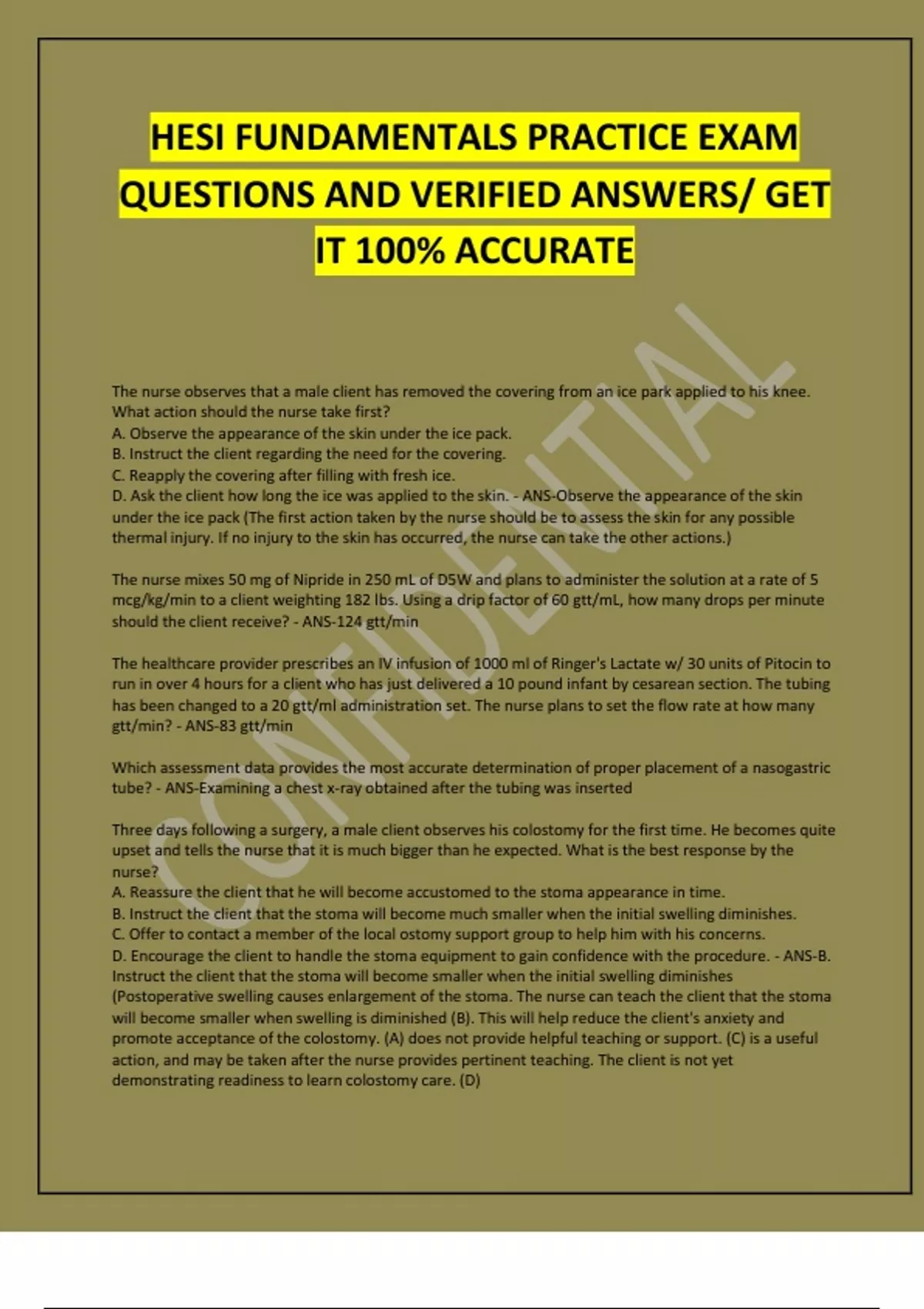 HESI FUNDAMENTALS PRACTICE EXAM QUESTIONS AND VERIFIED ANSWERS/ GET IT 100% ACCURATE

CONFIDENTIAL

The nurse observes that a male client has removed the covering from an ice park applied to his knee. What action should the nurse take first?
A. Observe the appearance of the skin under the ice pack.
B. Instruct the client regarding the need for the covering.
C. Reapply the covering after filling with fresh ice.
D. Ask the client how long the ice was applied to the skin. - ANS-Observe the appearance of the skin under the ice pack (The first action taken by the nurse should be to assess the skin for any possible thermal injury. If no injury to the skin has occurred, the nurse can take the other actions.)

The nurse mixes 50 mg of Nipride in 250 mL of D5W and plans to administer the solution at a rate of 5 mcg/kg/min to a client weighting 182 lbs. Using a drip factor of 60 gtt/mL, how many drops per minute should the client receive? - ANS-124 gtt/min

The healthcare provider prescribes an IV infusion of 1000 ml of Ringer's Lactate w/ 30 units of Pitocin to run in over 4 hours for a client who has just delivered a 10 pound infant by cesarean section. The tubing has been changed to a 20 gtt/ml administration set. The nurse plans to set the flow rate at how many gtt/min? - ANS-83 gtt/min

Which assessment data provides the most accurate determination of proper placement of a nasogastric tube? - ANS-Examining a chest x-ray obtained after the tubing was inserted

Three days following a surgery, a male client observes his colostomy for the first time. He becomes quite upset and tells the nurse that it is much bigger than he expected. What is the best response by the nurse?
A. Reassure the client that he will become accustomed to the stoma appearance in time.
B. Instruct the client that the stoma will become much smaller when the initial swelling diminishes.
C. Offer to contact a member of the local ostomy support group to help him with his concerns.
D. Encourage the client to handle the stoma equipment to gain confidence with the procedure. - ANS-B. Instruct the client that the stoma will become smaller when the initial swelling diminishes (Postoperative swelling causes enlargement of the stoma. The nurse can teach the client that the stoma will become smaller when swelling is diminished (B). This will help reduce the client's anxiety and promote acceptance of the colostomy. (A) does not provide helpful teaching or support. (C) is a useful action, and may be taken after the nurse provides pertinent teaching. The client is not yet demonstrating readiness to learn colostomy care. (D)